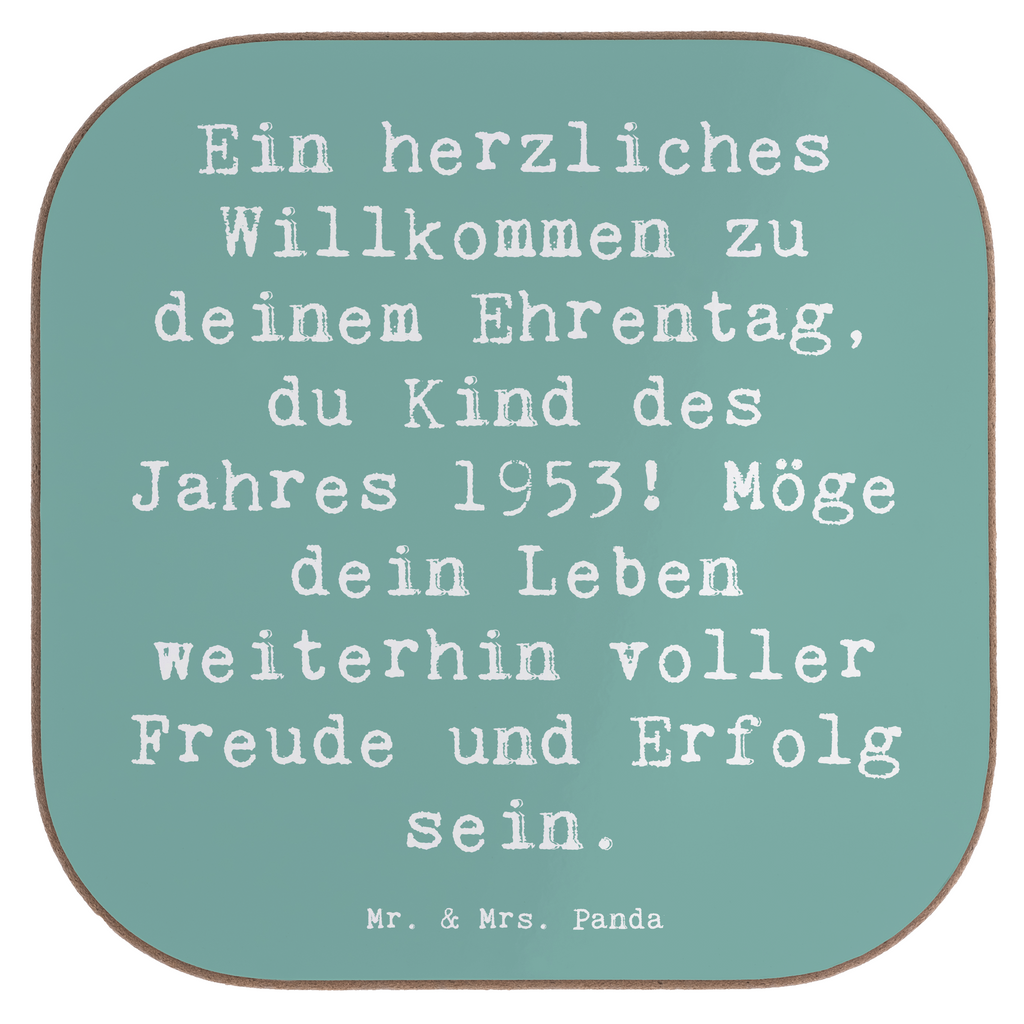 Ein herzliches Willkommen zu deinem Ehrentag, du Kind des Jahres 1953! Möge dein Leben weiterhin voller Freude und Erfolg sein.

Mr. & Mrs. Panda